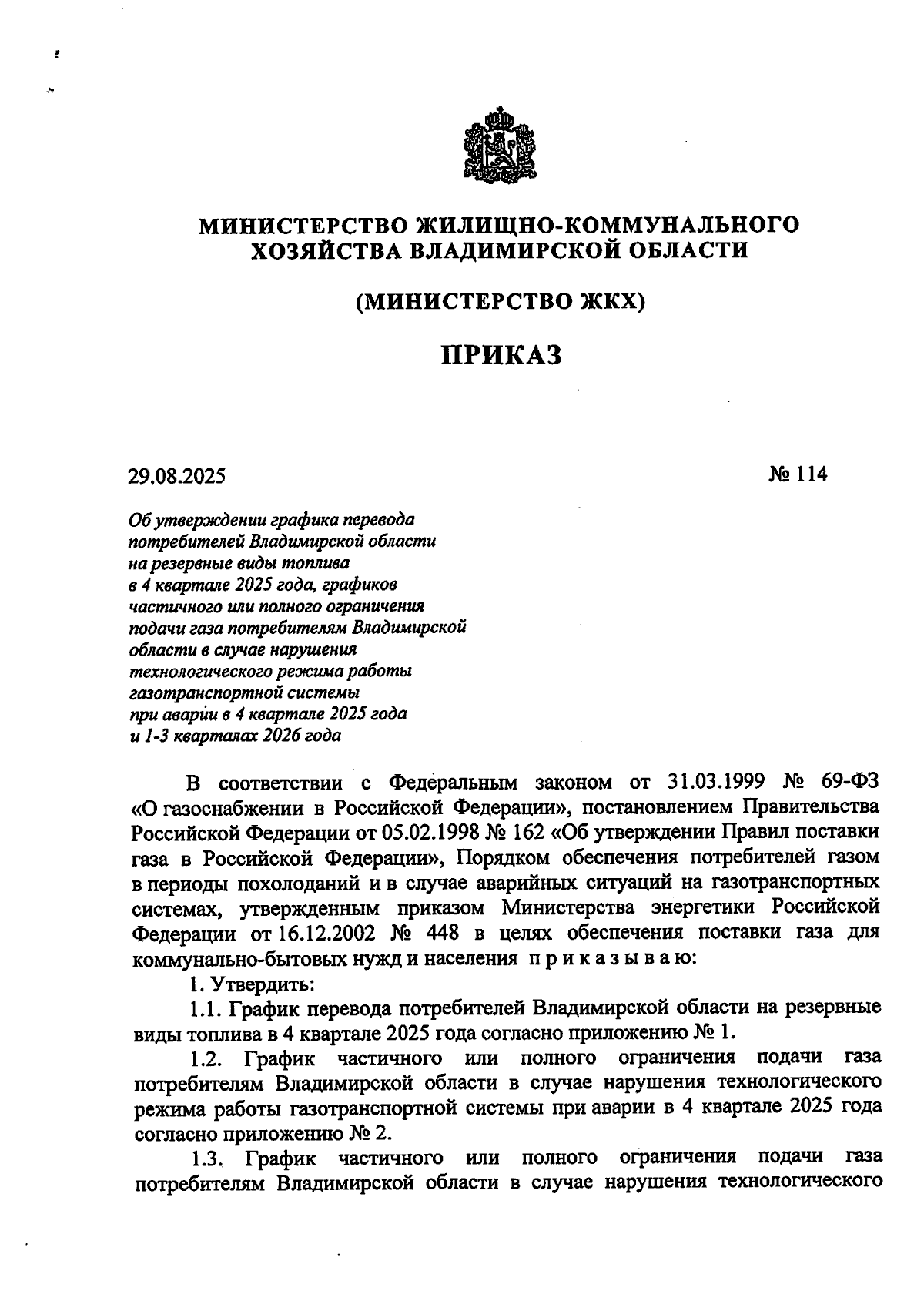 МИНИСТЕРСТВО ЖИЛИЩНО-КОММУНАЛЬНОГО ХОЗЯЙСТВА ВЛАДИМИРСКОЙ ОБЛАСТИ

(МИНИСТЕРСТВО ЖКХ)

ПРИКАЗ

29.08.2025

№ 114

Об утверждении графика перевода потребителей Владимирской области на резервные виды топлива в 4 квартале 2025 года, графиков частичного или полного ограничения подачи газа потребителям Владимирской области в случае нарушения технологического режима работы газотранспортной системы при аварии в 4 квартале 2025 года и 1-3 кварталах 2026 года

В соответствии с Федеральным законом от 31.03.1999 № 69-ФЗ «О газоснабжении в Российской Федерации», постановлением Правительства Российской Федерации от 05.02.1998 № 162 «Об утверждении Правил поставки газа в Российской Федерации», Порядком обеспечения потребителей газом в периоды похолоданий и в случае аварийных ситуаций на газотранспортных системах, утвержденным приказом Министерства энергетики Российской Федерации от 16.12.2002 № 448 в целях обеспечения поставки газа для коммунально-бытовых нужд и населения п р и к а з ы в а ю:

1. Утвердить:

1.1. График перевода потребителей Владимирской области на резервные виды топлива в 4 квартале 2025 года согласно приложению № 1.

1.2. График частичного или полного ограничения подачи газа потребителям Владимирской области в случае нарушения технологического режима работы газотранспортной системы при аварии в 4 квартале 2025 года согласно приложению № 2.

1.3. График частичного или полного ограничения подачи газа потребителям Владимирской области в случае нарушения технологического